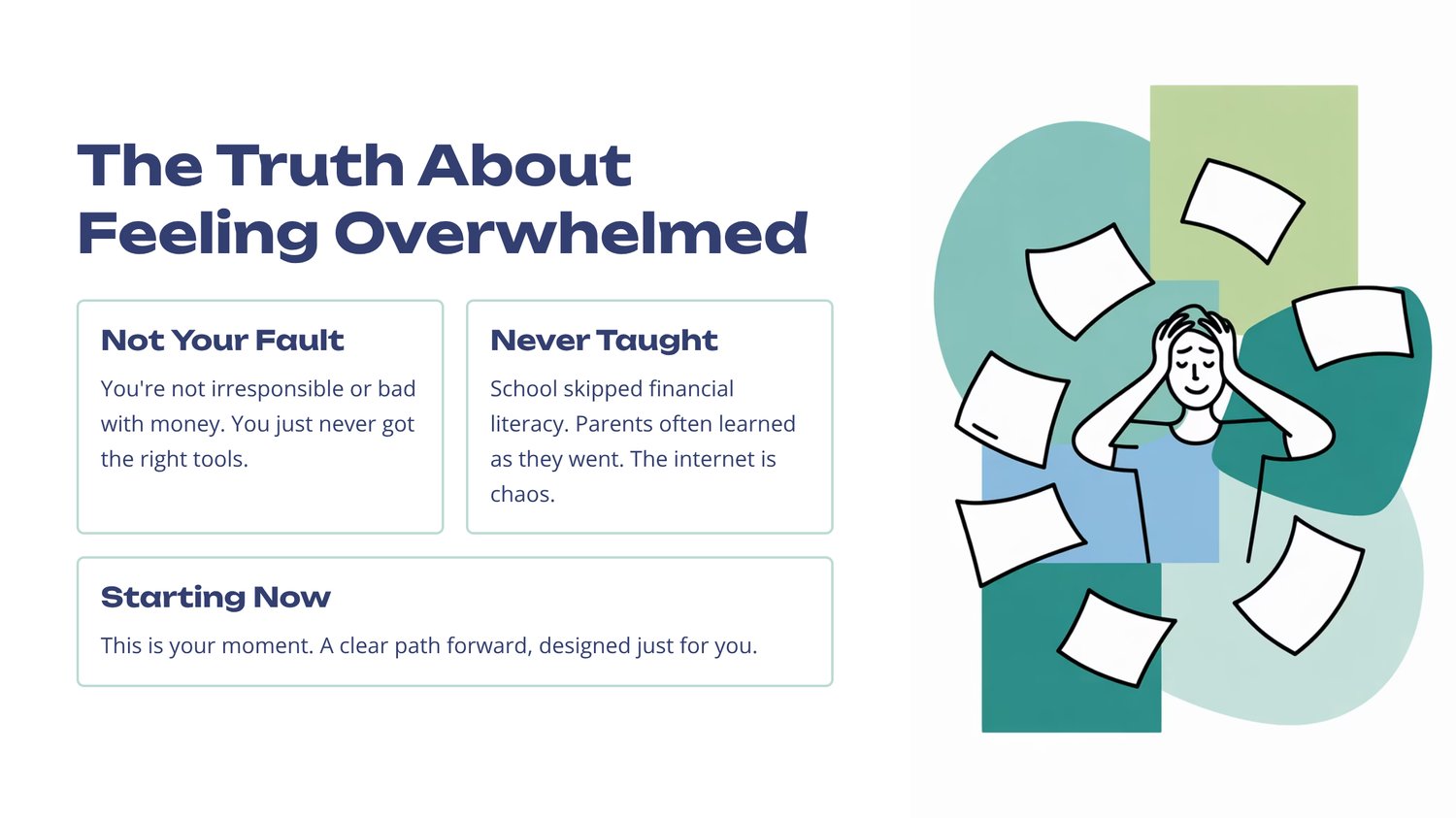 The Truth About Feeling Overwhelmed

Not Your Fault

You're not irresponsible or bad with money. You just never got the right tools.

Never Taught

School skipped financial literacy. Parents often learned as they went. The internet is chaos.

Starting Now

This is your moment. A clear path forward, designed just for you.